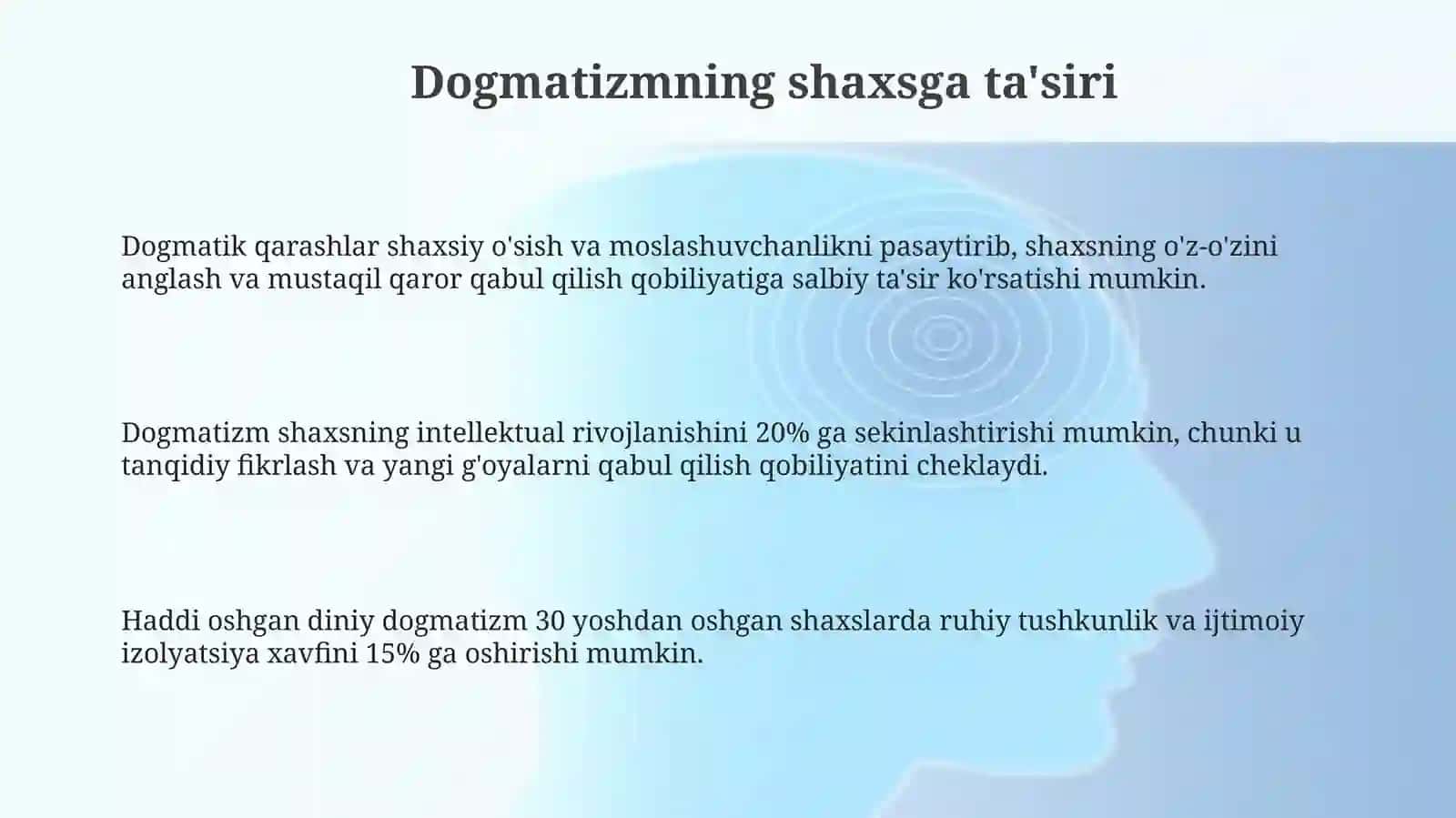 Dogmatizmning shaxsga ta'siri

Dogmatik qarashlar shaxsiy o'sish va moslashuvchanlikni pasaytirib, shaxsning o'z-o'zini anglash va mustaqil qaror qabul qilish qobiliyatiga salbiy ta'sir ko'rsatishi mumkin.

Dogmatizm shaxsning intellektual rivojlanishini 20% ga sekinlashtirishi mumkin, chunki u tanqidiy fikrlash va yangi g'oyalarni qabul qilish qobiliyatini cheklaydi.

Haddi oshgan diniy dogmatizm 30 yoshdan oshgan shaxslarda ruhiy tushkunlik va ijtimoiy izolyatsiya xavfini 15% ga oshirishi mumkin.